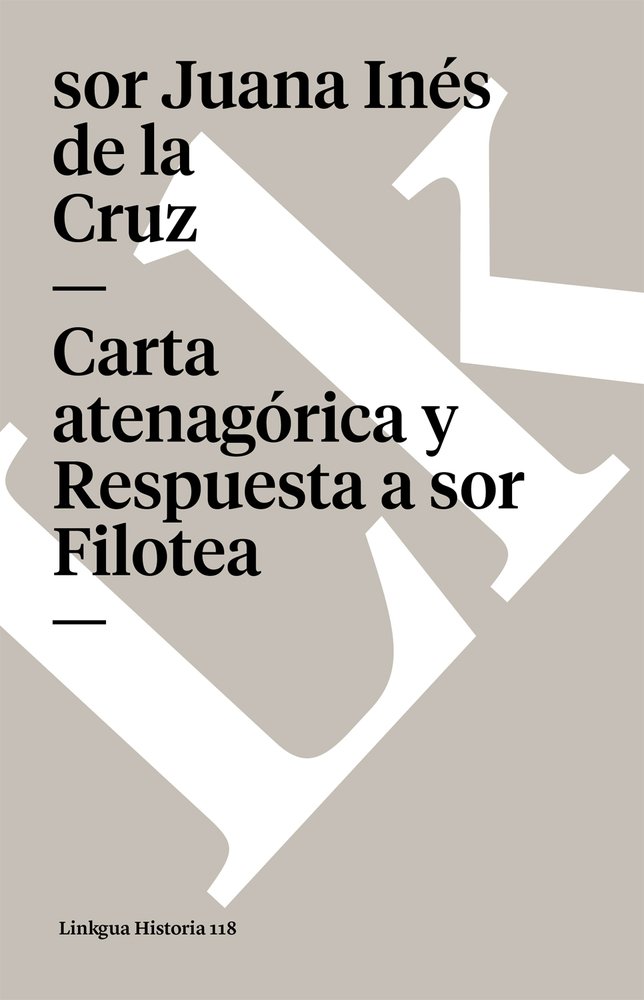 sor Juana Inés de la Cruz

—

Carta atenagórica y Respuesta a sor Filotea

—

Linkgua Historia 118